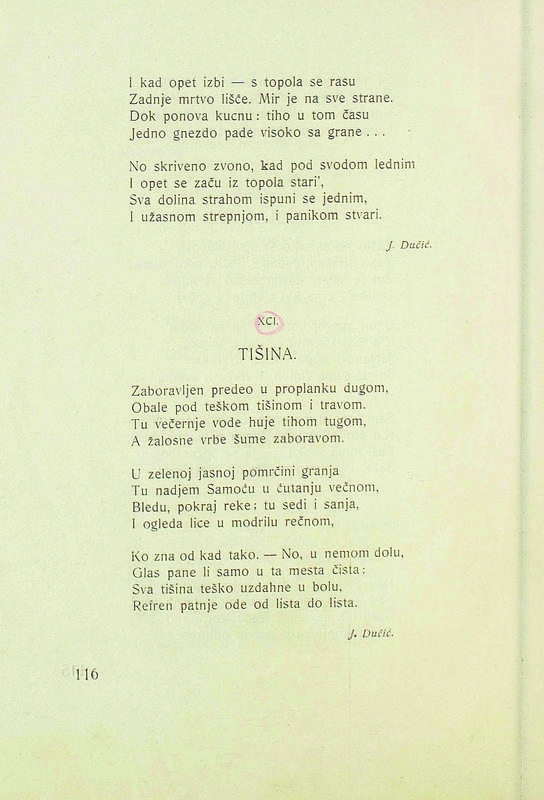 I kad opet izbi — s topola se rasu
Zadnje mrtvo lišće. Mir je na sve strane.
Dok ponova kucnu: tiho u tom času
Jedno gnezdo pade visoko sa grane . . .

No skriveno zvono, kad pod svodom lednim
I opet se začu iz topola stari',
Sva dolina strahom ispuni se jednim,
I užasnom strepnjom, i panikom stvari.

J. Dučić.

XCI.

TIŠINA.

Zaboravljen predeo u proplanku dugom,
Obale pod teškom tišinom i travom.
Tu večernje vode huje tihom tugom,
A žalosne vrbe šume zaboravom.

U zelenoj jasnoj pomrčini granja
Tu nadjem Samoću u ćutanju večnom,
Bledu, pokraj reke; tu sedi i sanja,
I ogleda lice u modrilu rečnom,

Ko zna od kad tako. — No, u nemom dolu,
Glas pane li samo u ta mesta čista:
Sva tišina teško uzdahne u bolu,
Refren patnje ode od lista do lista.

J. Dučić.

116